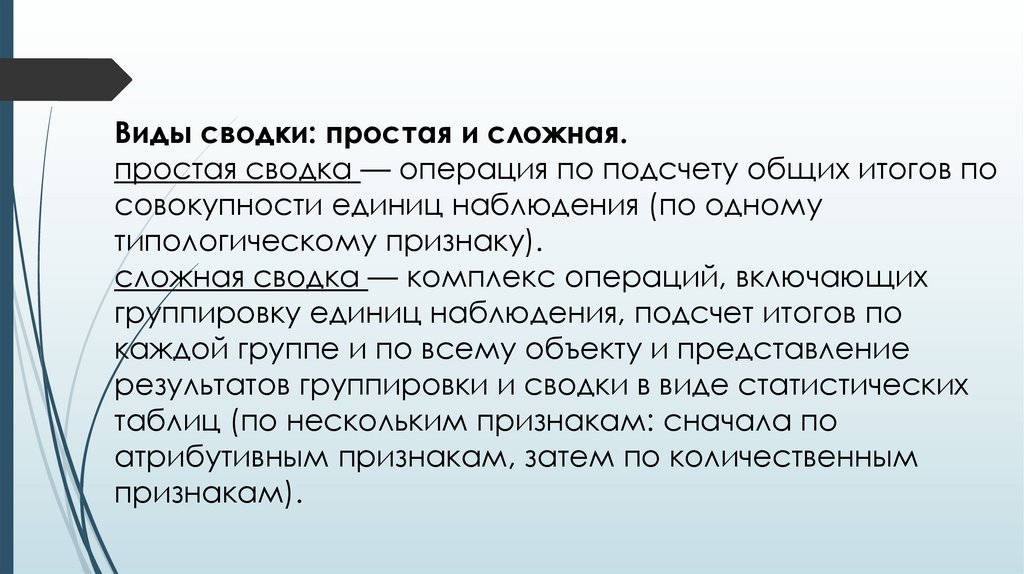 Виды сводки: простая и сложная.
простая сводка — операция по подсчету общих итогов по совокупности единиц наблюдения (по одному типологическому признаку).
сложная сводка — комплекс операций, включающих группировку единиц наблюдения, подсчет итогов по каждой группе и по всему объекту и представление результатов группировки и сводки в виде статистических таблиц (по нескольким признакам: сначала по атрибутивным признакам, затем по количественным признакам).